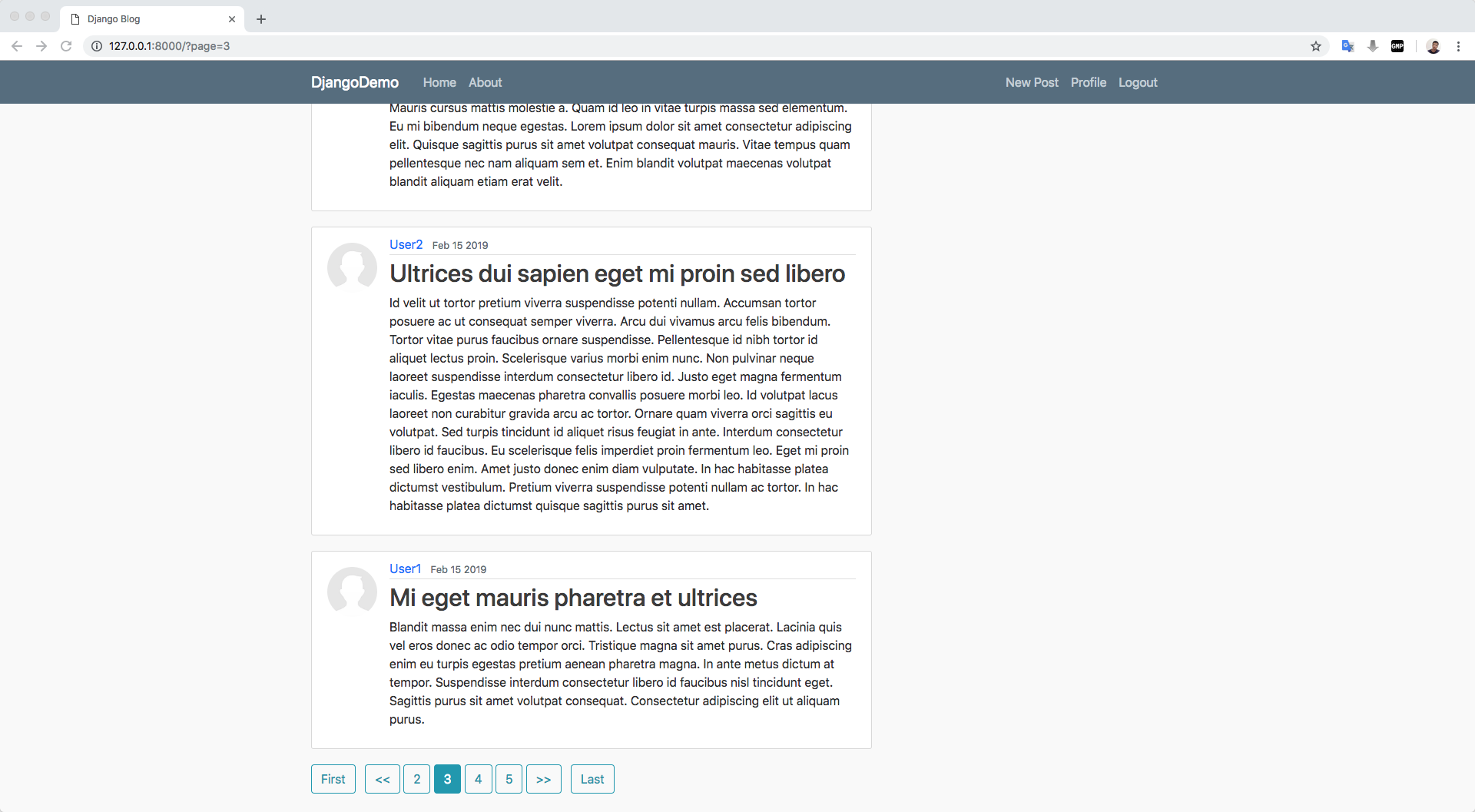 Django Blog

127.0.0.1:8000/?page=3

DjangoDemo Home About New Post Profile Logout

Mauris cursus mattis molestie a. Quam id leo in vitae turpis massa sed elementum. Eu mi bibendum neque egestas. Lorem ipsum dolor sit amet consectetur adipiscing elit. Quisque sagittis purus sit amet volutpat consequat mauris. Vitae tempus quam pellentesque nec nam aliquam sem et. Enim blandit volutpat maecenas volutpat blandit aliquam etiam erat velit.

User2 Feb 15 2019

Ultrices dui sapien eget mi proin sed libero

Id velit ut tortor pretium viverra suspendisse potenti nullam. Accumsan tortor posuere ac ut consequat semper viverra. Arcu dui vivamus arcu felis bibendum. Tortor vitae purus faucibus ornare suspendisse. Pellentesque id nibh tortor id aliquet lectus proin. Scelerisque varius morbi enim nunc. Non pulvinar neque laoreet suspendisse interdum consectetur libero id. Justo eget magna fermentum iaculis. Egestas maecenas pharetra convallis posuere morbi leo. Id volutpat lacus laoreet non curabitur gravida arcu ac tortor. Ornare quam viverra orci sagittis eu volutpat. Sed turpis tincidunt id aliquet risus feugiat in ante. Interdum consectetur libero id faucibus. Eu scelerisque felis imperdiet proin fermentum leo. Eget mi proin sed libero enim. Amet justo donec enim diam vulputate. In hac habitasse platea dictumst vestibulum. Pretium viverra suspendisse potenti nullam ac tortor. In hac habitasse platea dictumst quisque sagittis purus sit amet.

User1 Feb 15 2019

Mi eget mauris pharetra et ultrices

Blandit massa enim nec dui nunc mattis. Lectus sit amet est placerat. Lacinia quis vel eros donec ac odio tempor orci. Tristique magna sit amet purus. Cras adipiscing enim eu turpis egestas pretium aenean pharetra magna. In ante metus dictum at tempor. Suspendisse interdum consectetur libero id faucibus nisl tincidunt eget. Sagittis purus sit amet volutpat consequat. Consectetur adipiscing elit ut aliquam purus.

First << 2 3 4 5 >> Last